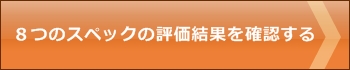 ８つのスペックの評価結果を確認する